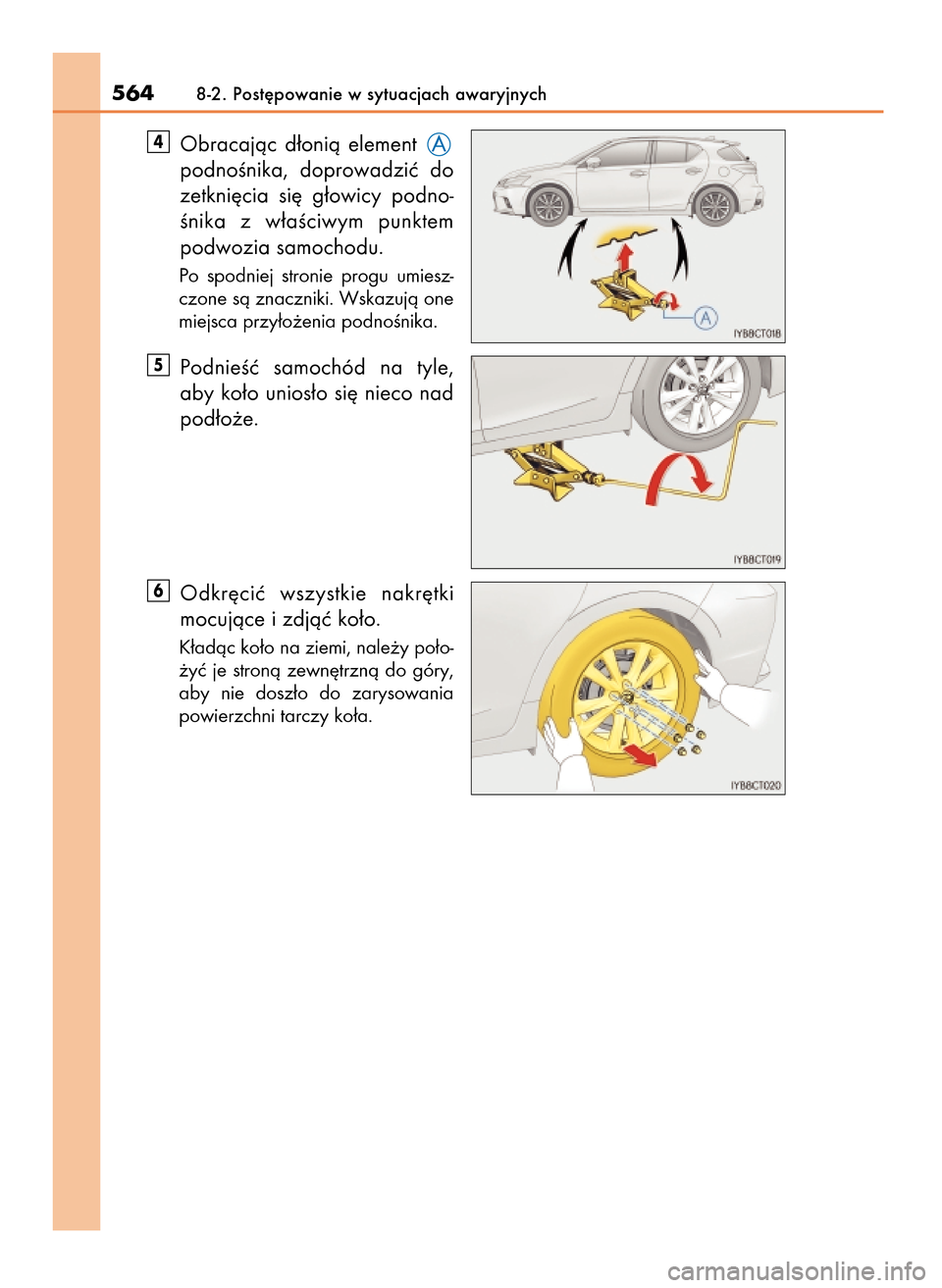 564 8-2. Postępowanie w sytuacjach awaryjnych

4 Obracając dłonią element A podnośnika, doprowadzić do zetknięcia się głowicy podnośnika z właściwym punktem podwozia samochodu.

Po spodniej stronie progu umieszczone są znaczniki. Wskazują one miejsca przyłożenia podnośnika.

A

IYB8CT018

5 Podnieść samochód na tyle, aby koło uniosło się nieco nad podłoże.

IYB8CT019

6 Odkręcić wszystkie nakrętki mocujące i zdjąć koło.

Kładąc koło na ziemi, należy położyć je stroną zewnętrzną do góry, aby nie doszło do zarysowania powierzchni tarczy koła.

IYB8CT020

carmanualsonline.info